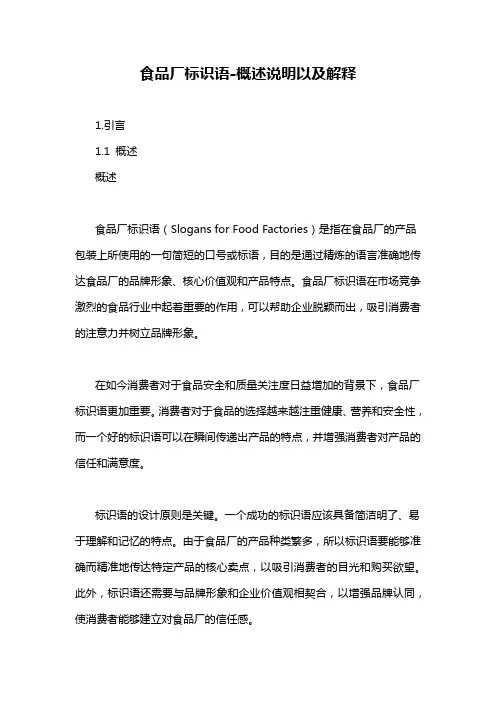 食品厂标识语-概述说明以及解释

1.引言

1.1 概述

概述

食品厂标识语（Slogans for Food Factories）是指在食品厂的产品包装上所使用的一句简短的口号或标语，目的是通过精炼的语言准确地传达食品厂的品牌形象、核心价值观和产品特点。食品厂标识语在市场竞争激烈的食品行业中起着重要的作用，可以帮助企业脱颖而出，吸引消费者的注意力并树立品牌形象。

在如今消费者对于食品安全和质量关注度日益增加的背景下，食品厂标识语更加重要。消费者对于食品的选择越来越注重健康、营养和安全性，而一个好的标识语可以在瞬间传递出产品的特点，并增强消费者对产品的信任和满意度。

标识语的设计原则是关键。一个成功的标识语应该具备简洁明了、易于理解和记忆的特点。由于食品厂的产品种类繁多，所以标识语要能够准确而精准地传达特定产品的核心卖点，以吸引消费者的目光和购买欲望。此外，标识语还需要与品牌形象和企业价值观相契合，以增强品牌认同，使消费者能够建立对食品厂的信任感。